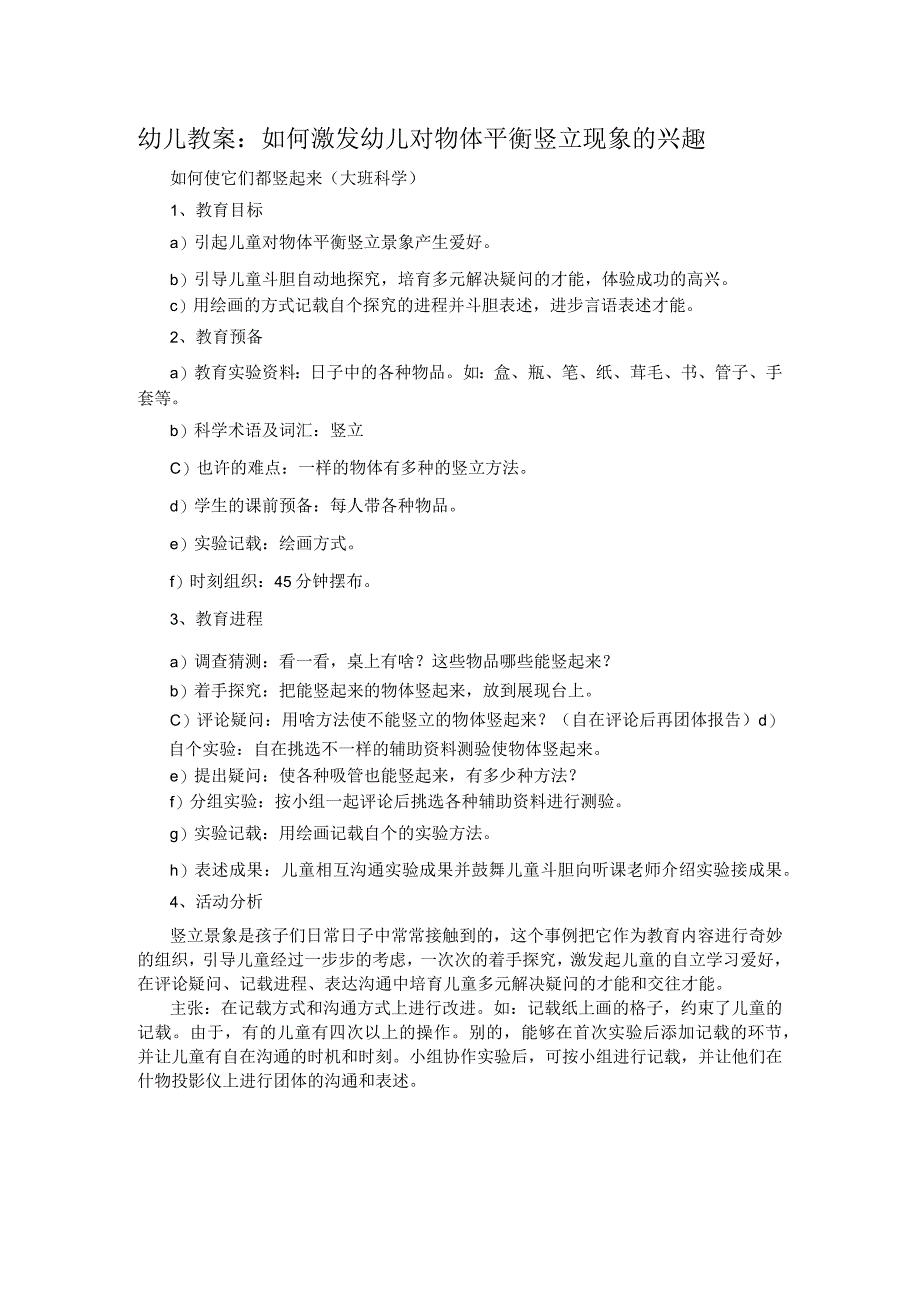 幼儿教案：如何激发幼儿对物体平衡竖立现象的兴趣

如何使它们都竖起来（大班科学）

1、教育目标

a）引起儿童对物体平衡竖立景象产生爱好。

b）引导儿童斗胆自动地探究，培育多元解决疑问的才能，体验成功的高兴。

c）用绘画的方式记载自个探究的进程并斗胆表述，进步言语表述才能。

2、教育预备

a）教育实验资料：日子中的各种物品。如：盒、瓶、笔、纸、茸毛、书、管子、手套等。

b）科学术语及词汇：竖立

C）也许的难点：一样的物体有多种的竖立方法。

d）学生的课前预备：每人带各种物品。

e）实验记载：绘画方式。

f）时刻组织：45分钟摆布。

3、教育进程

a）调查猜测：看一看，桌上有啥？这些物品哪些能竖起来？

b）着手探究：把能竖起来的物体竖起来，放到展现台上。

C）评论疑问：用啥方法使不能竖立的物体竖起来？（自在评论后再团体报告）d）自个实验：自在挑选不一样的辅助资料测验使物体竖起来。

e）提出疑问：使各种吸管也能竖起来，有多少种方法？

f）分组实验：按小组一起评论后挑选各种辅助资料进行测验。

g）实验记载：用绘画记载自个的实验方法。

h）表述成果：儿童相互沟通实验成果并鼓舞儿童斗胆向听课老师介绍实验接成果。

4、活动分析

竖立景象是孩子们日常日子中常常接触到的，这个事例把它作为教育内容进行奇妙的组织，引导儿童经过一步步的考虑，一次次的着手探究，激发起儿童的自立学习爱好，在评论疑问、记载进程、表达沟通中培育儿童多元解决疑问的才能和交往才能。

主张：在记载方式和沟通方式上进行改进。如：记载纸上画的格子，约束了儿童的记载。由于，有的儿童有四次以上的操作。别的，能够在首次实验后添加记载的环节，并让儿童有自在沟通的时机和时刻。小组协作实验后，可按小组进行记载，并让他们在什物投影仪上进行团体的沟通和表述。